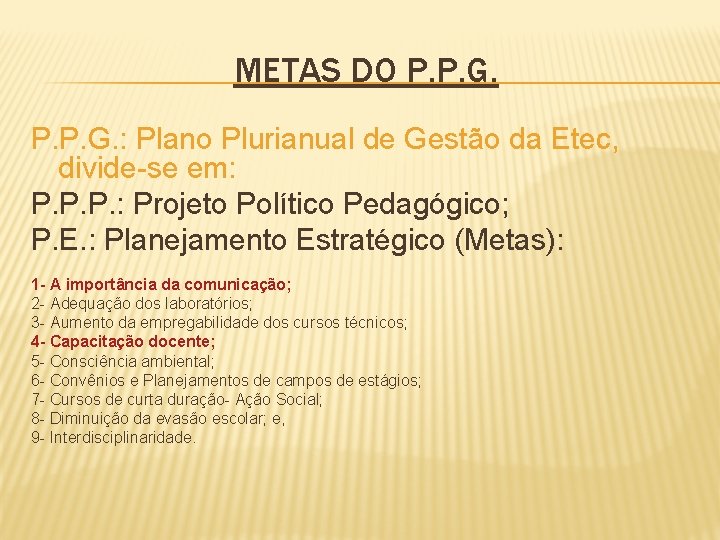 METAS DO P.P.G.

P.P.G.: Plano Plurianual de Gestão da Etec, divide-se em:

P.P.P.: Projeto Político Pedagógico;

P.E.: Planejamento Estratégico (Metas):

1- A importância da comunicação;
2- Adequação dos laboratórios;
3- Aumento da empregabilidade dos cursos técnicos;
4- Capacitação docente;
5- Consciência ambiental;
6- Convênios e Planejamentos de campos de estágios;
7- Cursos de curta duração- Ação Social;
8- Diminuição da evasão escolar; e,
9- Interdisciplinaridade.